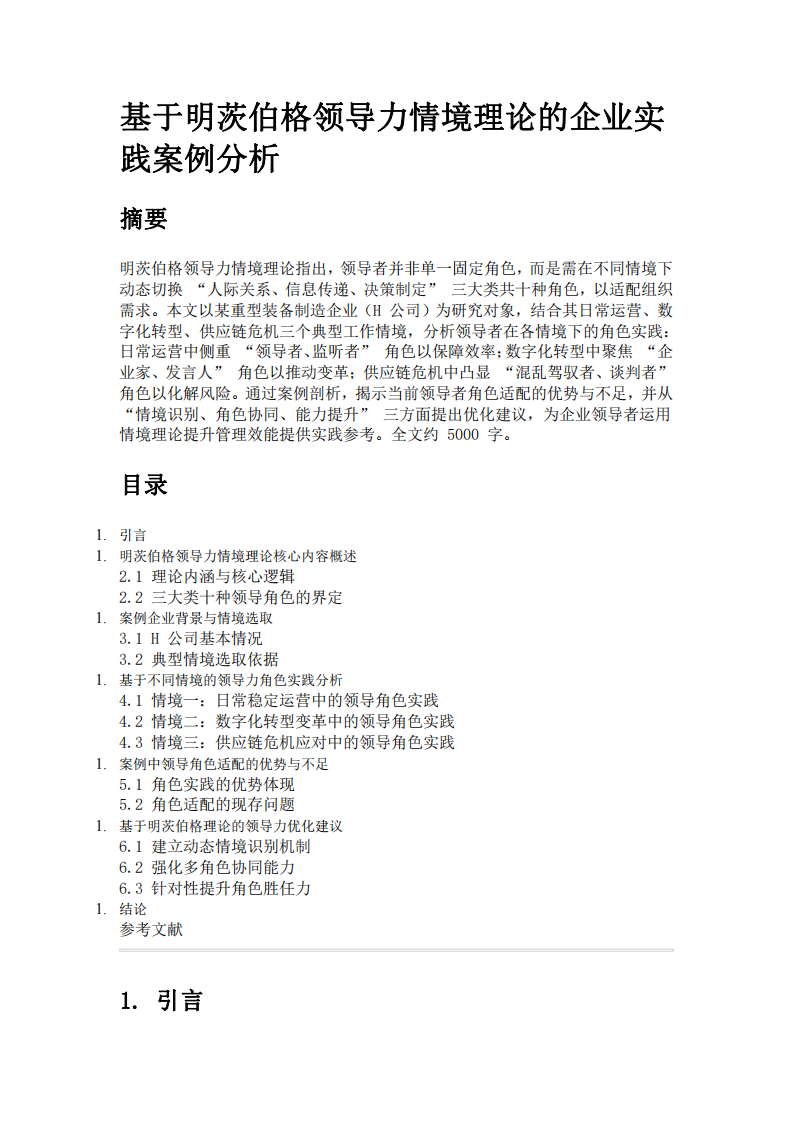 基于明茨伯格领导力情境理论的企业实践案例分析

摘要

明茨伯格领导力情境理论指出，领导者并非单一固定角色，而是需在不同情境下动态切换 “人际关系、信息传递、决策制定” 三大类共十种角色，以适配组织需求。本文以某重型装备制造企业（H 公司）为研究对象，结合其日常运营、数字化转型、供应链危机三个典型工作情境，分析领导者在各情境下的角色实践：日常运营中侧重 “领导者、监听者” 角色以保障效率；数字化转型中聚焦 “企业家、发言人” 角色以推动变革；供应链危机中凸显 “混乱驾驭者、谈判者” 角色以化解风险。通过案例剖析，揭示当前领导者角色适配的优势与不足，并从 “情境识别、角色协同、能力提升” 三方面提出优化建议，为企业领导者运用情境理论提升管理效能提供实践参考。全文约 5000 字。

目录

1. 引言
1. 明茨伯格领导力情境理论核心内容概述
2.1 理论内涵与核心逻辑
2.2 三大类十种领导角色的界定
1. 案例企业背景与情境选取
3.1 H 公司基本情况
3.2 典型情境选取依据
1. 基于不同情境的领导力角色实践分析
4.1 情境一：日常稳定运营中的领导角色实践
4.2 情境二：数字化转型变革中的领导角色实践
4.3 情境三：供应链危机应对中的领导角色实践
1. 案例中领导角色适配的优势与不足
5.1 角色实践的优势体现
5.2 角色适配的现存问题
1. 基于明茨伯格理论的领导力优化建议
6.1 建立动态情境识别机制
6.2 强化多角色协同能力
6.3 针对性提升角色胜任力
1. 结论
参考文献

1. 引言